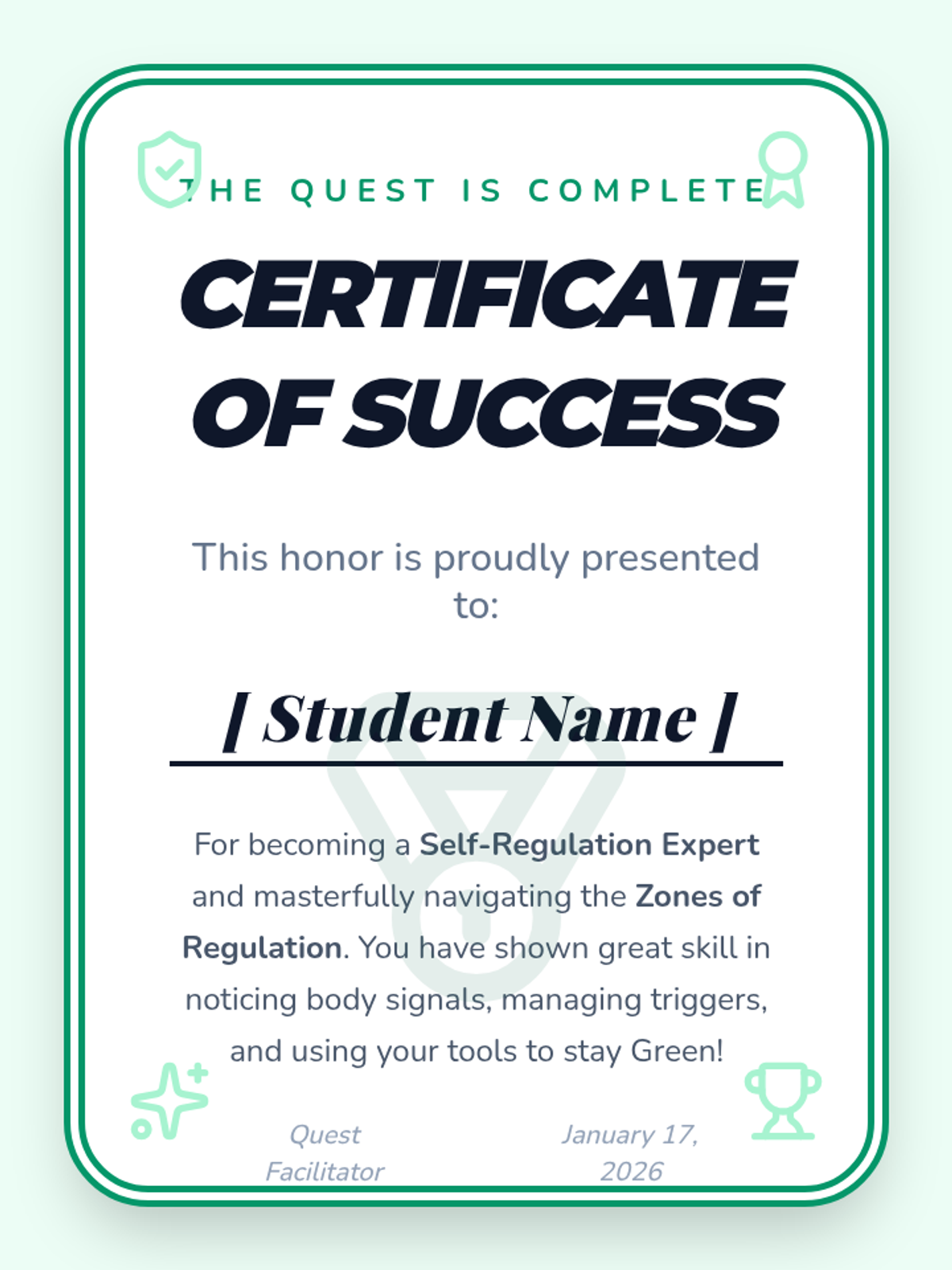 THE QUEST IS COMPLETE

CERTIFICATE OF SUCCESS

This honor is proudly presented to:

[ Student Name ]

For becoming a Self-Regulation Expert and masterfully navigating the Zones of Regulation. You have shown great skill in noticing body signals, managing triggers, and using your tools to stay Green!

Quest Facilitator

January 17, 2026